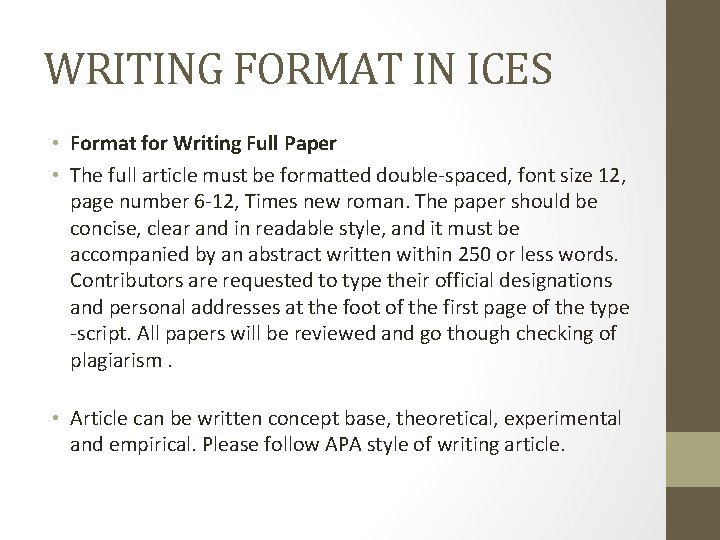 WRITING FORMAT IN ICES

• Format for Writing Full Paper

• The full article must be formatted double-spaced, font size 12, page number 6-12, Times new roman. The paper should be concise, clear and in readable style, and it must be accompanied by an abstract written within 250 or less words. Contributors are requested to type their official designations and personal addresses at the foot of the first page of the type -script. All papers will be reviewed and go though checking of plagiarism .

• Article can be written concept base, theoretical, experimental and empirical. Please follow APA style of writing article.